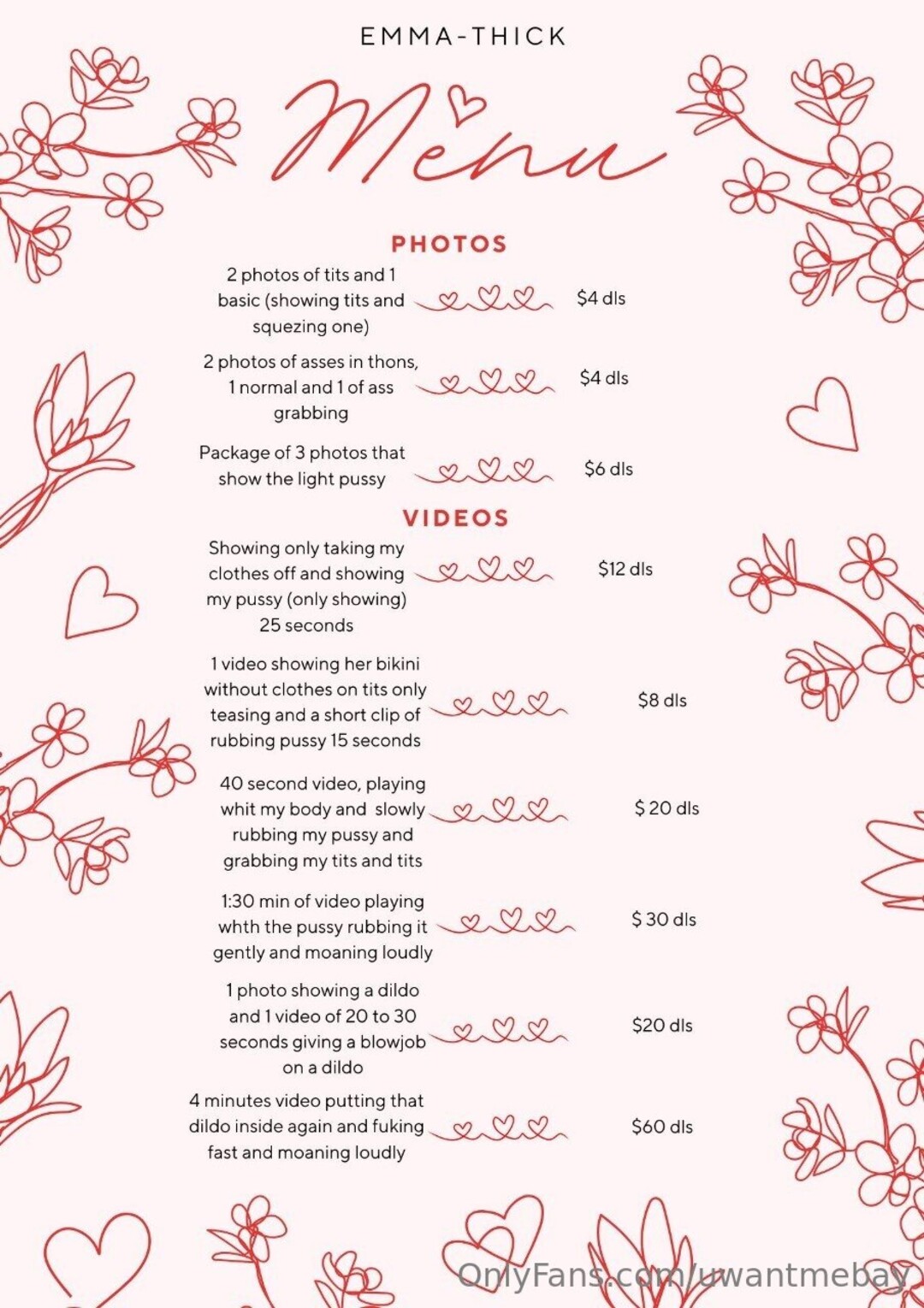 EMMA-THICK

Menu

PHOTOS

2 photos of tits and 1 basic (showing tits and squezing one) $4 dls

2 photos of asses in thons, 1 normal and 1 of ass grabbing $4 dls

Package of 3 photos that show the light pussy $6 dls

VIDEOS

Showing only taking my clothes off and showing my pussy (only showing) 25 seconds $12 dls

1 video showing her bikini without clothes on tits only teasing and a short clip of rubbing pussy 15 seconds $8 dls

40 second video, playing whit my body and slowly rubbing my pussy and grabbing my tits and tits $ 20 dls

1:30 min of video playing whth the pussy rubbing it gently and moaning loudly $ 30 dls

1 photo showing a dildo and 1 video of 20 to 30 seconds giving a blowjob on a dildo $20 dls

4 minutes video putting that dildo inside again and fuking fast and moaning loudly $60 dls

OnlyFans.com/uwantmebay